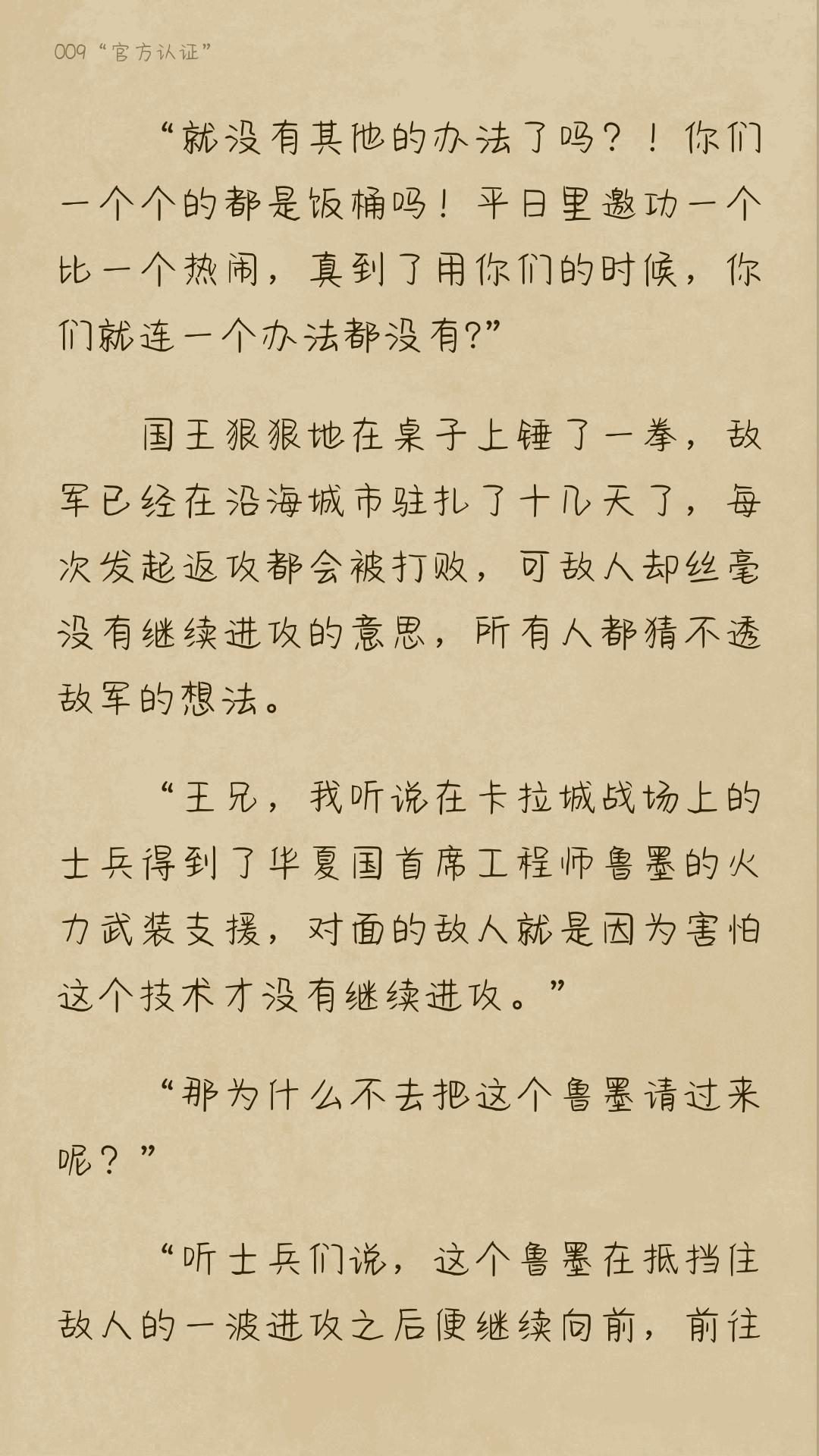 009“官方认证”

“就没有其他的办法了吗？！你们一个个的都是饭桶吗！平日里邀功一个比一个热闹，真到了用你们的时候，你们就连一个办法都没有?”

国王狠狠地在桌子上锤了一拳，敌军已经在沿海城市驻扎了十几天了，每次发起返攻都会被打败，可敌人却丝毫没有继续进攻的意思，所有人都猜不透敌军的想法。

“王兄，我听说在卡拉城战场上的士兵得到了华夏国首席工程师鲁墨的火力武装支援，对面的敌人就是因为害怕这个技术才没有继续进攻。”

“那为什么不去把这个鲁墨请过来呢？”

“听士兵们说，这个鲁墨在抵挡住敌人的一波进攻之后便继续向前，前往